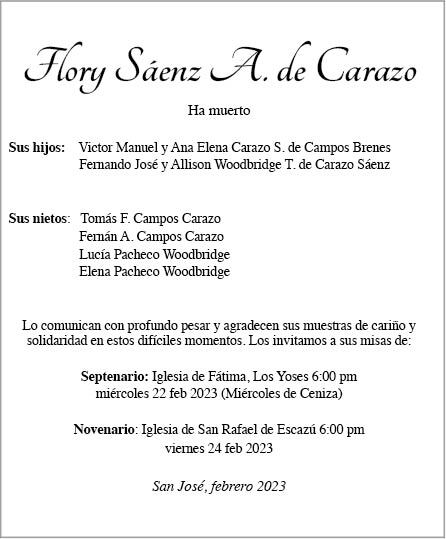 Flory Sáenz A. de Carazo

Ha muerto

Sus hijos: Victor Manuel y Ana Elena Carazo S. de Campos Brenes
Fernando José y Allison Woodbridge T. de Carazo Sáenz

Sus nietos: Tomás F. Campos Carazo
Fernán A. Campos Carazo
Lucía Pacheco Woodbridge
Elena Pacheco Woodbridge

Lo comunican con profundo pesar y agradecen sus muestras de cariño y solidaridad en estos difíciles momentos. Los invitamos a sus misas de:

Septenario: Iglesia de Fátima, Los Yoses 6:00 pm
miércoles 22 feb 2023 (Miércoles de Ceniza)

Novenario: Iglesia de San Rafael de Escazú 6:00 pm
viernes 24 feb 2023

San José, febrero 2023